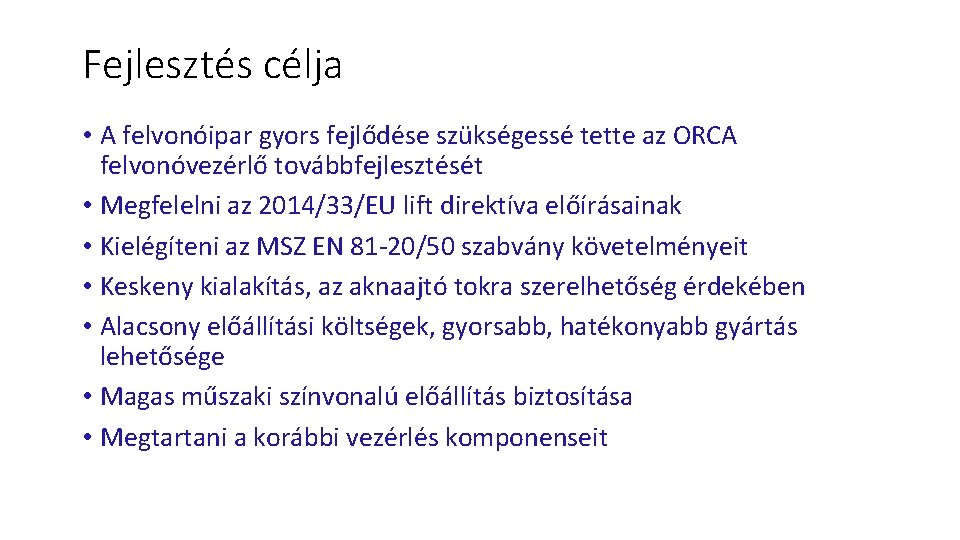 Fejlesztés célja

• A felvonóipar gyors fejlődése szükségessé tette az ORCA felvonóvezérlő továbbfejlesztését
• Megfelelni az 2014/33/EU lift direktíva előírásainak
• Kielégíteni az MSZ EN 81-20/50 szabvány követelményeit
• Keskeny kialakítás, az aknaajtó tokra szerelhetőség érdekében
• Alacsony előállítási költségek, gyorsabb, hatékonyabb gyártás lehetősége
• Magas műszaki színvonalú előállítás biztosítása
• Megtartani a korábbi vezérlés komponenseit